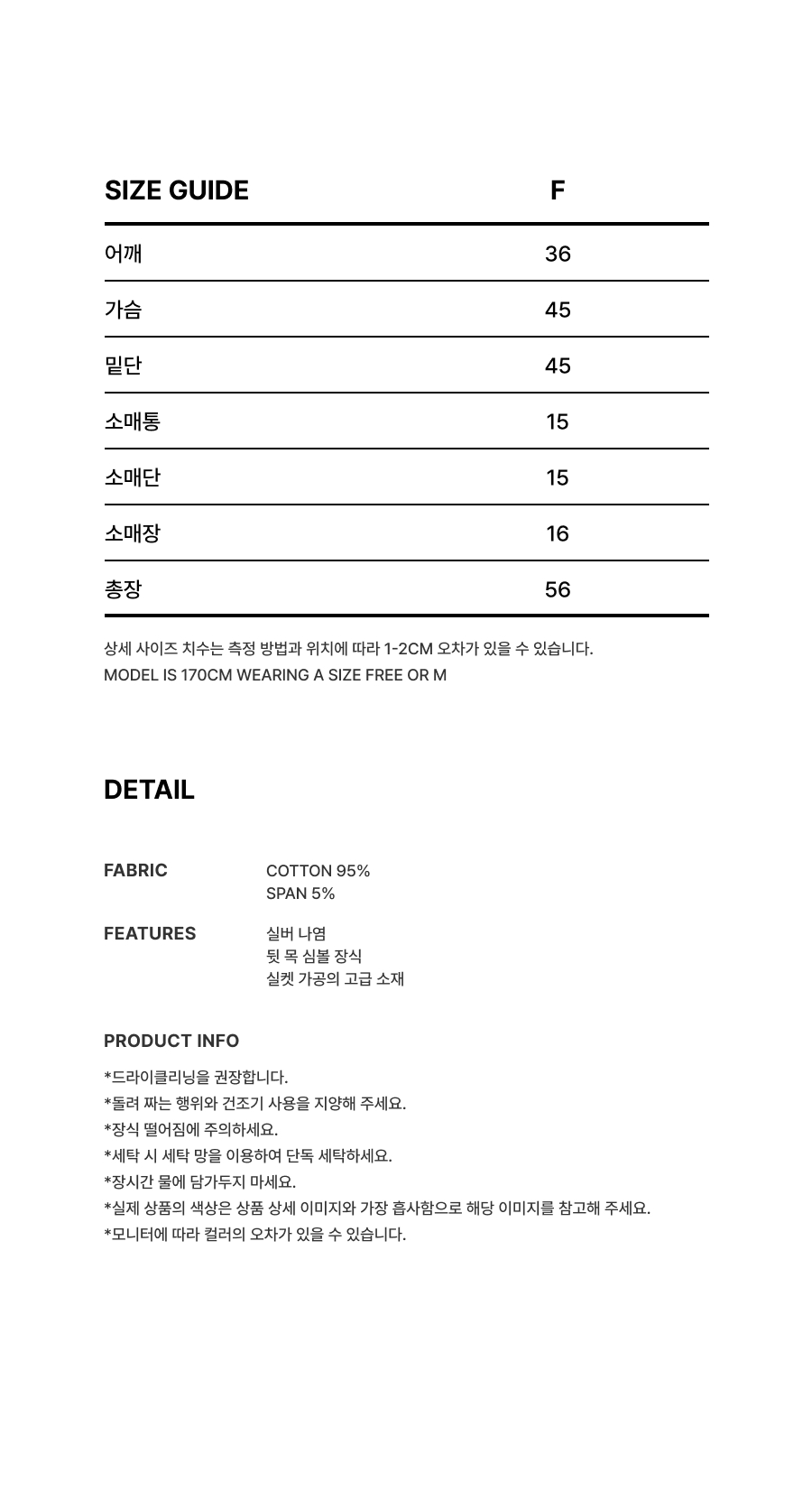 | SIZE GUIDE | F |
|---|---|
| 어깨 | 36 |
| 가슴 | 45 |
| 밑단 | 45 |
| 소매통 | 15 |
| 소매단 | 15 |
| 소매장 | 16 |
| 총장 | 56 |

상세 사이즈 치수는 측정 방법과 위치에 따라 1-2CM 오차가 있을 수 있습니다.
MODEL IS 170CM WEARING A SIZE FREE OR M

DETAIL

FABRIC
COTTON 95%
SPAN 5%

FEATURES
실버 나염
뒷 목 심볼 장식
실켓 가공의 고급 소재

PRODUCT INFO
*드라이클리닝을 권장합니다.
*돌려 짜는 행위와 건조기 사용을 지양해 주세요.
*장식 떨어짐에 주의하세요.
*세탁 시 세탁 망을 이용하여 단독 세탁하세요.
*장시간 물에 담가두지 마세요.
*실제 상품의 색상은 상품 상세 이미지와 가장 흡사함으로 해당 이미지를 참고해 주세요.
*모니터에 따라 컬러의 오차가 있을 수 있습니다.